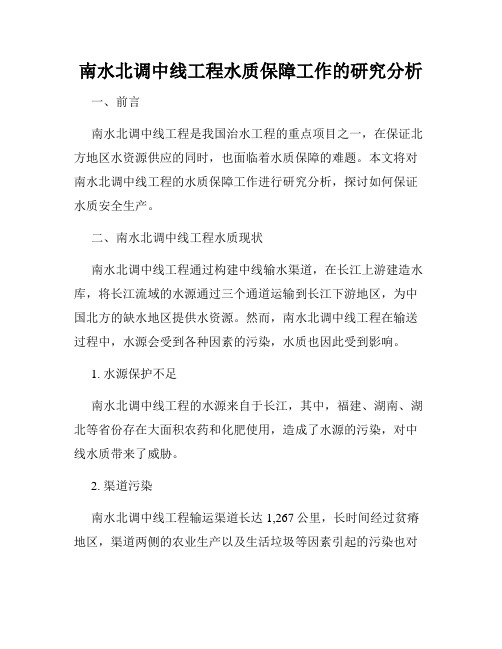 南水北调中线工程水质保障工作的研究分析

一、前言

南水北调中线工程是我国治水工程的重点项目之一，在保证北方地区水资源供应的同时，也面临着水质保障的难题。本文将对南水北调中线工程的水质保障工作进行研究分析，探讨如何保证水质安全生产。

二、南水北调中线工程水质现状

南水北调中线工程通过构建中线输水渠道，在长江上游建造水库，将长江流域的水源通过三个通道运输到长江下游地区，为中国北方的缺水地区提供水资源。然而，南水北调中线工程在输送过程中，水源会受到各种因素的污染，水质也因此受到影响。

1. 水源保护不足

南水北调中线工程的水源来自于长江，其中，福建、湖南、湖北等省份存在大面积农药和化肥使用，造成了水源的污染，对中线水质带来了威胁。

2. 渠道污染

南水北调中线工程输运渠道长达 1,267 公里，长时间经过贫瘠地区，渠道两侧的农业生产以及生活垃圾等因素引起的污染也对